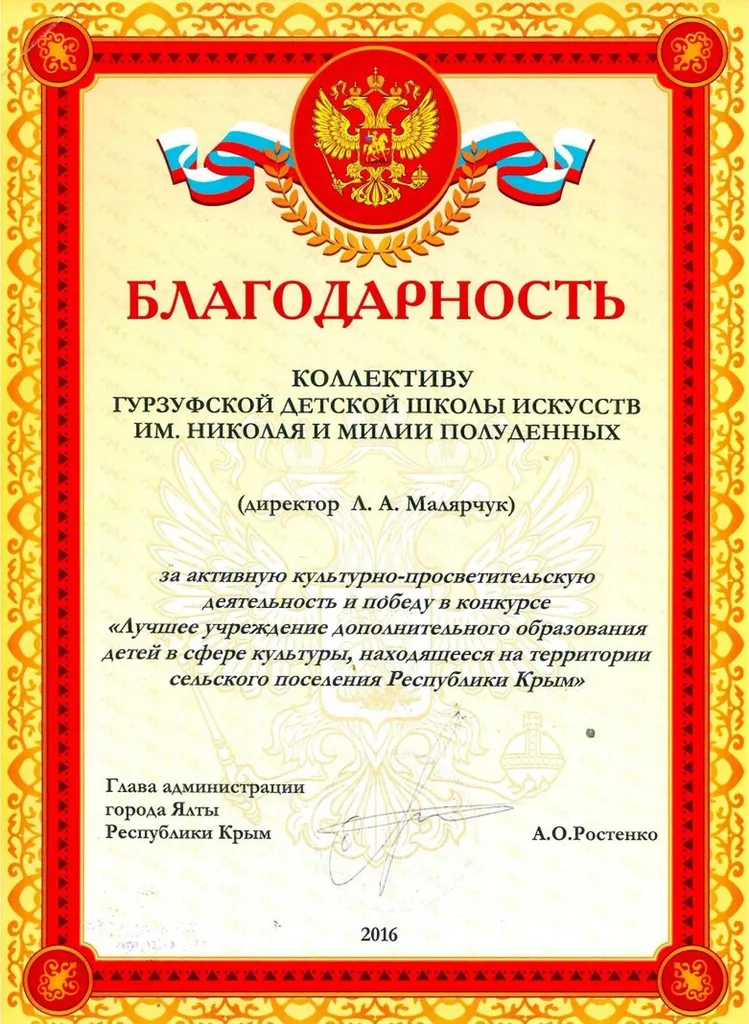 БЛАГОДАРНОСТЬ

КОЛЛЕКТИВУ
ГУРЗУФСКОЙ ДЕТСКОЙ ШКОЛЫ ИСКУССТВ
ИМ. НИКОЛАЯ И МИЛИИ ПОЛУДЕННЫХ

(директор Л. А. Малярчук)

за активную культурно-просветительскую деятельность и победу в конкурсе «Лучшее учреждение дополнительного образования детей в сфере культуры, находящееся на территории сельского поселения Республики Крым»

Глава администрации
города Ялты
Республики Крым

А.О.Ростенко

2016